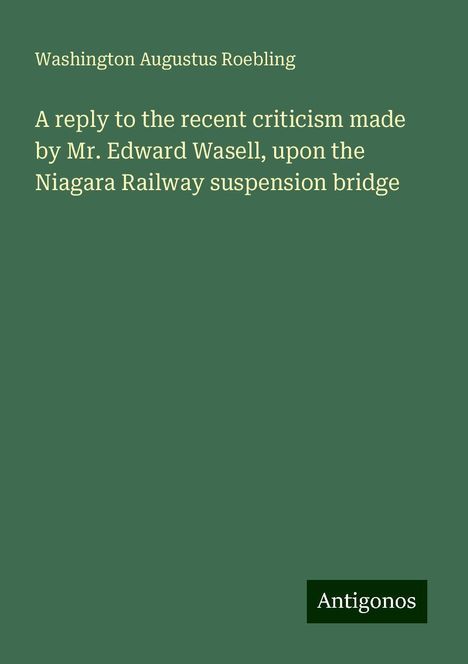 Washington Augustus Roebling

A reply to the recent criticism made by Mr. Edward Wasell, upon the Niagara Railway suspension bridge

Antigonos